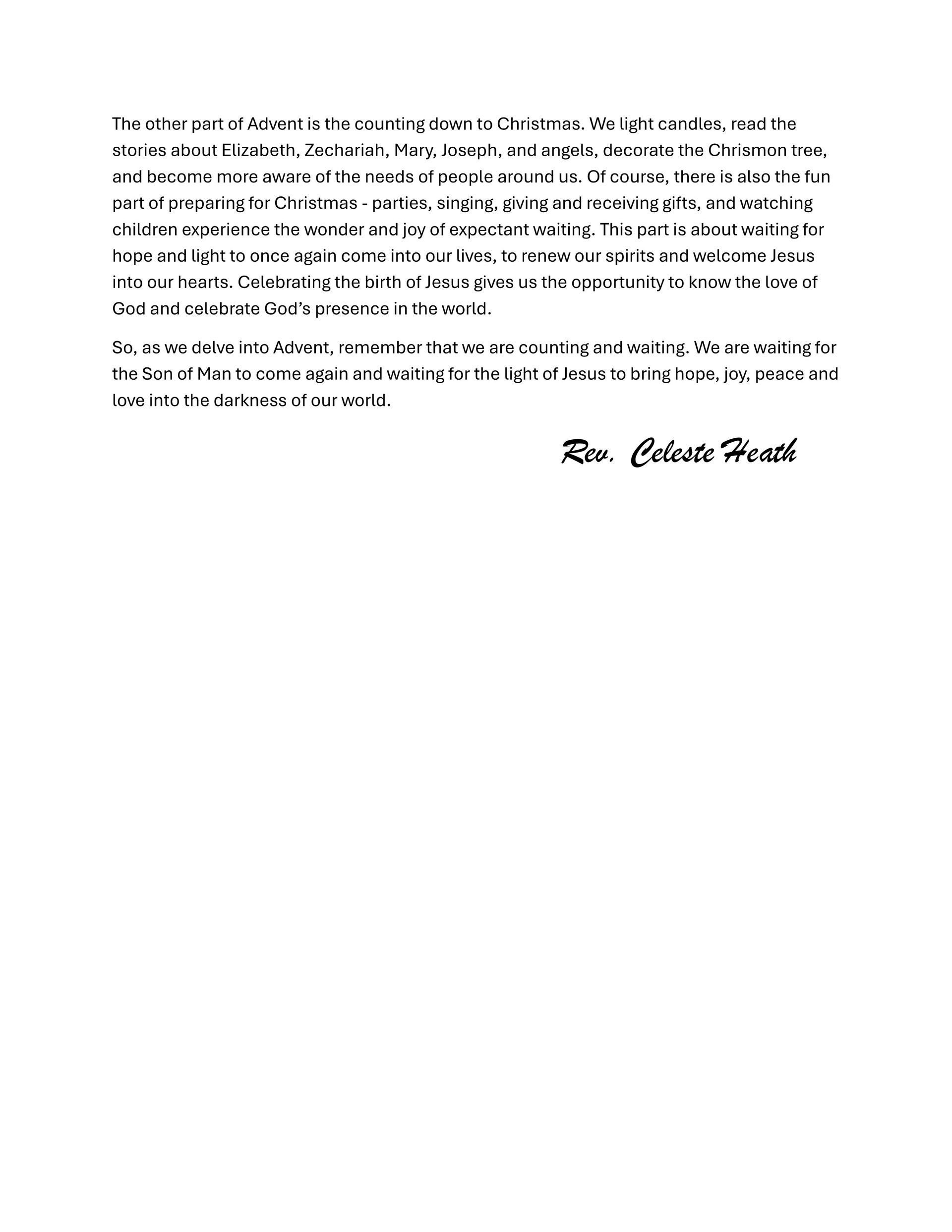 The other part of Advent is the counting down to Christmas. We light candles, read the stories about Elizabeth, Zechariah, Mary, Joseph, and angels, decorate the Chrismon tree, and become more aware of the needs of people around us. Of course, there is also the fun part of preparing for Christmas - parties, singing, giving and receiving gifts, and watching children experience the wonder and joy of expectant waiting. This part is about waiting for hope and light to once again come into our lives, to renew our spirits and welcome Jesus into our hearts. Celebrating the birth of Jesus gives us the opportunity to know the love of God and celebrate God's presence in the world.

So, as we delve into Advent, remember that we are counting and waiting. We are waiting for the Son of Man to come again and waiting for the light of Jesus to bring hope, joy, peace and love into the darkness of our world.

Rev. Celeste Heath